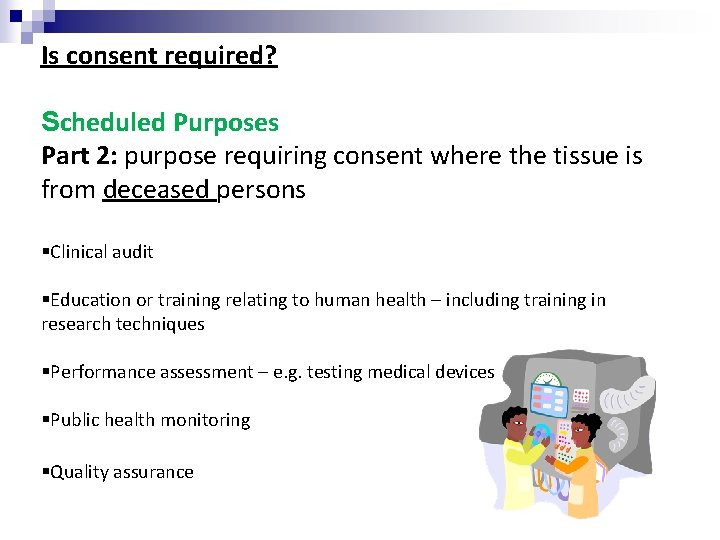 Is consent required?

Scheduled Purposes
Part 2: purpose requiring consent where the tissue is from deceased persons

▪Clinical audit

▪Education or training relating to human health – including training in research techniques

▪Performance assessment – e.g. testing medical devices

▪Public health monitoring

▪Quality assurance